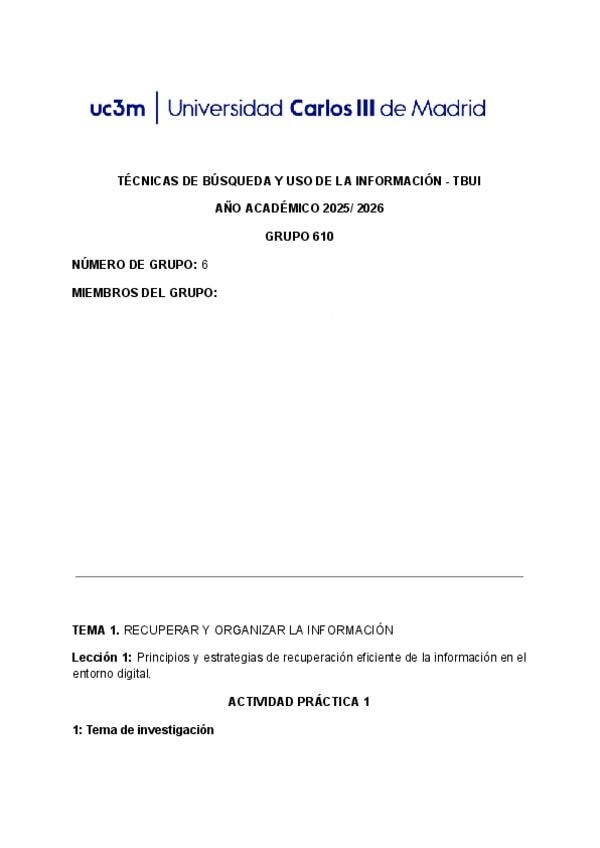 uc3m | Universidad Carlos III de Madrid

TÉCNICAS DE BÚSQUEDA Y USO DE LA INFORMACIÓN - TBUI

AÑO ACADÉMICO 2025/ 2026

GRUPO 610

NÚMERO DE GRUPO: 6

MIEMBROS DEL GRUPO:

TEMA 1. RECUPERAR Y ORGANIZAR LA INFORMACIÓN

Lección 1: Principios y estrategias de recuperación eficiente de la información en el entorno digital.

ACTIVIDAD PRÁCTICA 1

1: Tema de investigación